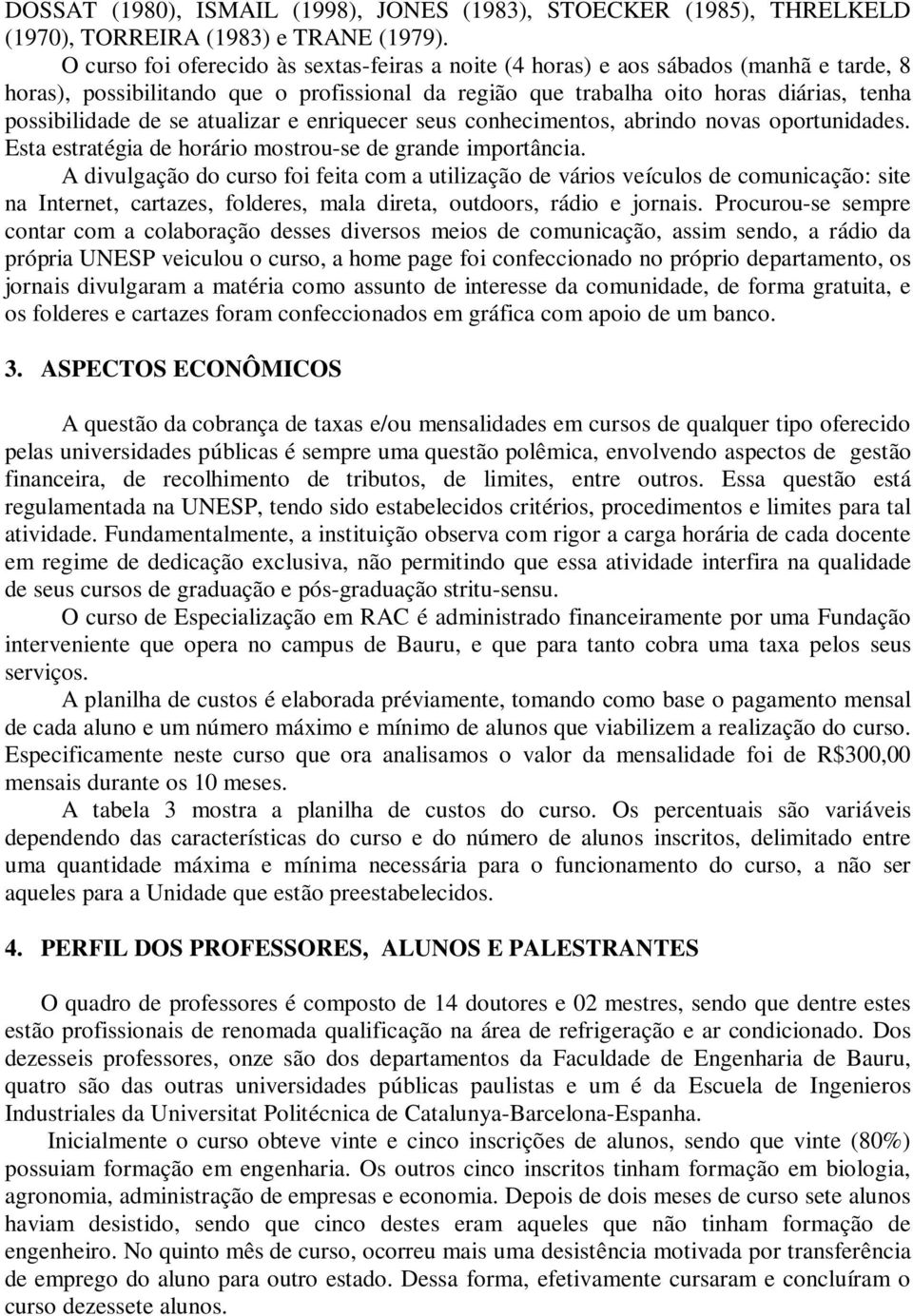 DOSSAT (1980), ISMAIL (1998), JONES (1983), STOECKER (1985), THRELKELD (1970), TORREIRA (1983) e TRANE (1979).

O curso foi oferecido às sextas-feiras a noite (4 horas) e aos sábados (manhã e tarde, 8 horas), possibilitando que o profissional da região que trabalha oito horas diárias, tenha possibilidade de se atualizar e enriquecer seus conhecimentos, abrindo novas oportunidades. Esta estratégia de horário mostrou-se de grande importância.

A divulgação do curso foi feita com a utilização de vários veículos de comunicação: site na Internet, cartazes, folderes, mala direta, outdoors, rádio e jornais. Procurou-se sempre contar com a colaboração desses diversos meios de comunicação, assim sendo, a rádio da própria UNESP veiculou o curso, a home page foi confeccionado no próprio departamento, os jornais divulgaram a matéria como assunto de interesse da comunidade, de forma gratuita, e os folderes e cartazes foram confeccionados em gráfica com apoio de um banco.

3. ASPECTOS ECONÔMICOS

A questão da cobrança de taxas e/ou mensalidades em cursos de qualquer tipo oferecido pelas universidades públicas é sempre uma questão polêmica, envolvendo aspectos de gestão financeira, de recolhimento de tributos, de limites, entre outros. Essa questão está regulamentada na UNESP, tendo sido estabelecidos critérios, procedimentos e limites para tal atividade. Fundamentalmente, a instituição observa com rigor a carga horária de cada docente em regime de dedicação exclusiva, não permitindo que essa atividade interfira na qualidade de seus cursos de graduação e pós-graduação stritu-sensu.

O curso de Especialização em RAC é administrado financeiramente por uma Fundação interveniente que opera no campus de Bauru, e que para tanto cobra uma taxa pelos seus serviços.

A planilha de custos é elaborada préviamente, tomando como base o pagamento mensal de cada aluno e um número máximo e mínimo de alunos que viabilizem a realização do curso. Especificamente neste curso que ora analisamos o valor da mensalidade foi de R$300,00 mensais durante os 10 meses.

A tabela 3 mostra a planilha de custos do curso. Os percentuais são variáveis dependendo das características do curso e do número de alunos inscritos, delimitado entre uma quantidade máxima e mínima necessária para o funcionamento do curso, a não ser aqueles para a Unidade que estão preestabelecidos.

4. PERFIL DOS PROFESSORES, ALUNOS E PALESTRANTES

O quadro de professores é composto de 14 doutores e 02 mestres, sendo que dentre estes estão profissionais de renomada qualificação na área de refrigeração e ar condicionado. Dos dezesseis professores, onze são dos departamentos da Faculdade de Engenharia de Bauru, quatro são das outras universidades públicas paulistas e um é da Escuela de Ingenieros Industriales da Universitat Politécnica de Catalunya-Barcelona-Espanha.

Inicialmente o curso obteve vinte e cinco inscrições de alunos, sendo que vinte (80%) possuiam formação em engenharia. Os outros cinco inscritos tinham formação em biologia, agronomia, administração de empresas e economia. Depois de dois meses de curso sete alunos haviam desistido, sendo que cinco destes eram aqueles que não tinham formação de engenheiro. No quinto mês de curso, ocorreu mais uma desistência motivada por transferência de emprego do aluno para outro estado. Dessa forma, efetivamente cursaram e concluíram o curso dezessete alunos.